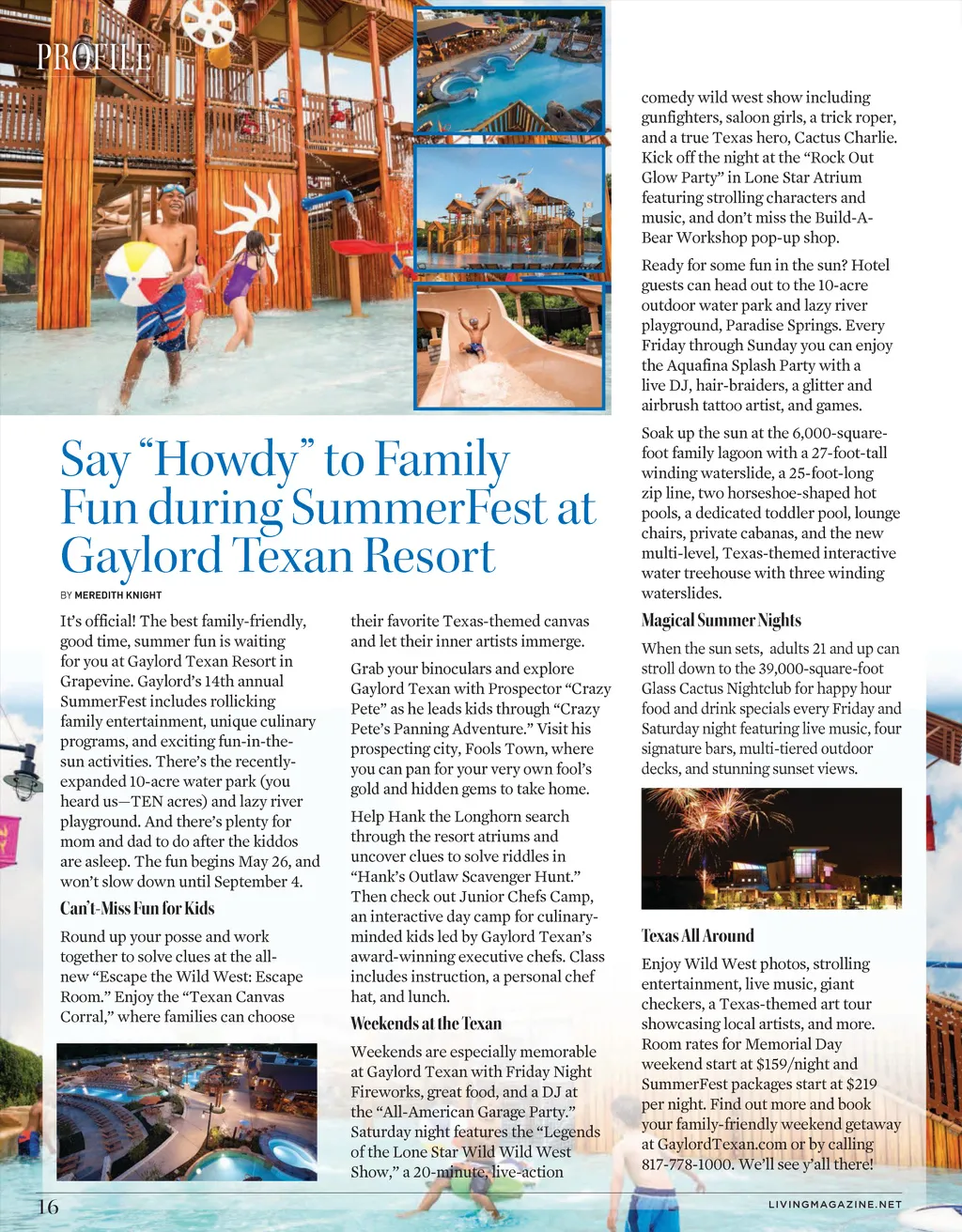 PROFILE

Say “Howdy” to Family Fun during SummerFest at Gaylord Texan Resort

BY MEREDITH KNIGHT

It’s official! The best family-friendly, good time, summer fun is waiting for you at Gaylord Texan Resort in Grapevine. Gaylord’s 14th annual SummerFest includes rollicking family entertainment, unique culinary programs, and exciting fun-in-the-sun activities. There’s the recently-expanded 10-acre water park (you heard us—TEN acres) and lazy river playground. And there’s plenty for mom and dad to do after the kiddos are asleep. The fun begins May 26, and won’t slow down until September 4.

Can’t-Miss Fun for Kids

Round up your posse and work together to solve clues at the all-new “Escape the Wild West: Escape Room.” Enjoy the “Texan Canvas Corral,” where families can choose their favorite Texas-themed canvas and let their inner artists immerge.

Grab your binoculars and explore Gaylord Texan with Prospector “Crazy Pete” as he leads kids through “Crazy Pete’s Panning Adventure.” Visit his prospecting city, Fools Town, where you can pan for your very own fool’s gold and hidden gems to take home.

Help Hank the Longhorn search through the resort atriums and uncover clues to solve riddles in “Hank’s Outlaw Scavenger Hunt.” Then check out Junior Chefs Camp, an interactive day camp for culinary-minded kids led by Gaylord Texan’s award-winning executive chefs. Class includes instruction, a personal chef hat, and lunch.

Weekends at the Texan

Weekends are especially memorable at Gaylord Texan with Friday Night Fireworks, great food, and a DJ at the “All-American Garage Party.” Saturday night features the “Legends of the Lone Star Wild Wild West Show,” a 20-minute, live-action comedy wild west show including gunfighters, saloon girls, a trick roper, and a true Texas hero, Cactus Charlie. Kick off the night at the “Rock Out Glow Party” in Lone Star Atrium featuring strolling characters and music, and don’t miss the Build-A-Bear Workshop pop-up shop.

Ready for some fun in the sun? Hotel guests can head out to the 10-acre outdoor water park and lazy river playground, Paradise Springs. Every Friday through Sunday you can enjoy the Aquafina Splash Party with a live DJ, hair-braiders, a glitter and airbrush tattoo artist, and games.

Soak up the sun at the 6,000-square-foot family lagoon with a 27-foot-tall winding waterslide, a 25-foot-long zip line, two horseshoe-shaped hot pools, a dedicated toddler pool, lounge chairs, private cabanas, and the new multi-level, Texas-themed interactive water treehouse with three winding waterslides.

Magical Summer Nights

When the sun sets, adults 21 and up can stroll down to the 39,000-square-foot Glass Cactus Nightclub for happy hour food and drink specials every Friday and Saturday night featuring live music, four signature bars, multi-tiered outdoor decks, and stunning sunset views.

Texas All Around

Enjoy Wild West photos, strolling entertainment, live music, giant checkers, a Texas-themed art tour showcasing local artists, and more. Room rates for Memorial Day weekend start at $159/night and SummerFest packages start at $219 per night. Find out more and book your family-friendly weekend getaway at GaylordTexan.com or by calling 817-778-1000. We’ll see y’all there!

16

LIVINGMAGAZINE.NET